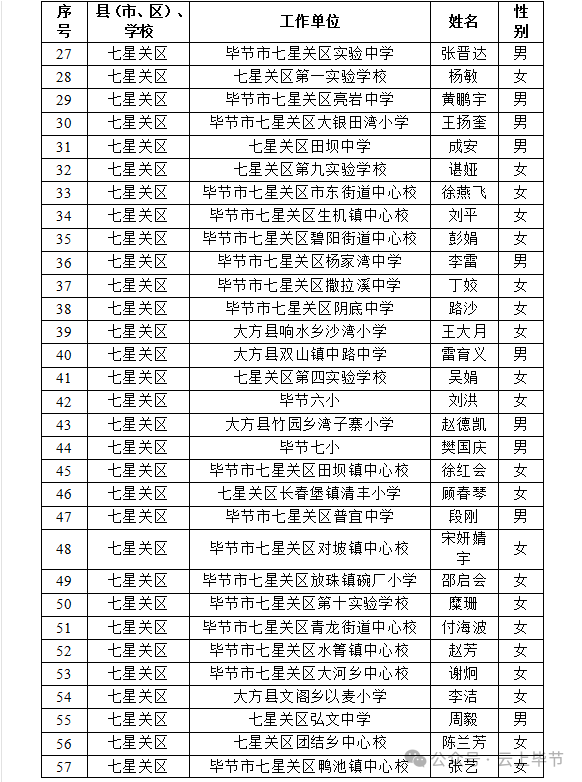 | 序号 | 县（市、区）、学校 | 工作单位 | 姓名 | 性别 |
|---|---|---|---|---|
| 27 | 七星关区 | 毕节市七星关区实验中学 | 张晋达 | 男 |
| 28 | 七星关区 | 七星关区第一实验学校 | 杨敏 | 女 |
| 29 | 七星关区 | 毕节市七星关区亮岩中学 | 黄鹏宇 | 男 |
| 30 | 七星关区 | 毕节市七星关区大银田湾小学 | 王扬奎 | 男 |
| 31 | 七星关区 | 七星关区田坝中学 | 成安 | 男 |
| 32 | 七星关区 | 七星关区第九实验学校 | 谌娅 | 女 |
| 33 | 七星关区 | 毕节市七星关区市东街道中心校 | 徐燕飞 | 女 |
| 34 | 七星关区 | 毕节市七星关区生机镇中心校 | 刘平 | 女 |
| 35 | 七星关区 | 毕节市七星关区碧阳街道中心校 | 彭娟 | 女 |
| 36 | 七星关区 | 毕节市七星关区杨家湾中学 | 李雷 | 男 |
| 37 | 七星关区 | 毕节市七星关区撒拉溪中学 | 丁姣 | 女 |
| 38 | 七星关区 | 毕节市七星关区阴底中学 | 路沙 | 女 |
| 39 | 七星关区 | 大方县响水乡沙湾小学 | 王大月 | 女 |
| 40 | 七星关区 | 大方县双山镇中路中学 | 雷育义 | 男 |
| 41 | 七星关区 | 七星关区第四实验学校 | 吴娟 | 女 |
| 42 | 七星关区 | 毕节六小 | 刘洪 | 女 |
| 43 | 七星关区 | 大方县竹园乡湾子寨小学 | 赵德凯 | 男 |
| 44 | 七星关区 | 毕节七小 | 樊国庆 | 男 |
| 45 | 七星关区 | 毕节市七星关区田坝镇中心校 | 徐红会 | 女 |
| 46 | 七星关区 | 七星关区长春堡镇清丰小学 | 顾春琴 | 女 |
| 47 | 七星关区 | 毕节市七星关区普宜中学 | 段刚 | 男 |
| 48 | 七星关区 | 毕节市七星关区对坡镇中心校 | 宋妍婧宇 | 女 |
| 49 | 七星关区 | 毕节市七星关区放珠镇碗厂小学 | 邵启会 | 女 |
| 50 | 七星关区 | 毕节市七星关区第十实验学校 | 糜珊 | 女 |
| 51 | 七星关区 | 毕节市七星关区青龙街道中心校 | 付海波 | 女 |
| 52 | 七星关区 | 毕节市七星关区水箐镇中心校 | 赵芳 | 女 |
| 53 | 七星关区 | 毕节市七星关区大河乡中心校 | 谢炯 | 女 |
| 54 | 七星关区 | 大方县文阁乡以麦小学 | 李洁 | 女 |
| 55 | 七星关区 | 七星关区弘文中学 | 周毅 | 男 |
| 56 | 七星关区 | 七星关区团结乡中心校 | 陈兰芳 | 女 |
| 57 | 七星关区 | 毕节市七星关区鸭池镇中心校 | 张艺 | 女 |

公众号 · 云上毕节